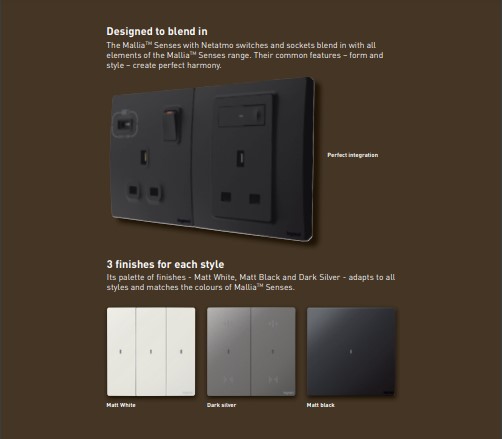 Designed to blend in

The Mallia™ Senses with Netatmo switches and sockets blend in with all elements of the Mallia™ Senses range. Their common features – form and style – create perfect harmony.

Perfect integration

3 finishes for each style

Its palette of finishes - Matt White, Matt Black and Dark Silver - adapts to all styles and matches the colours of Mallia™ Senses.

Matt White

Dark silver

Matt black